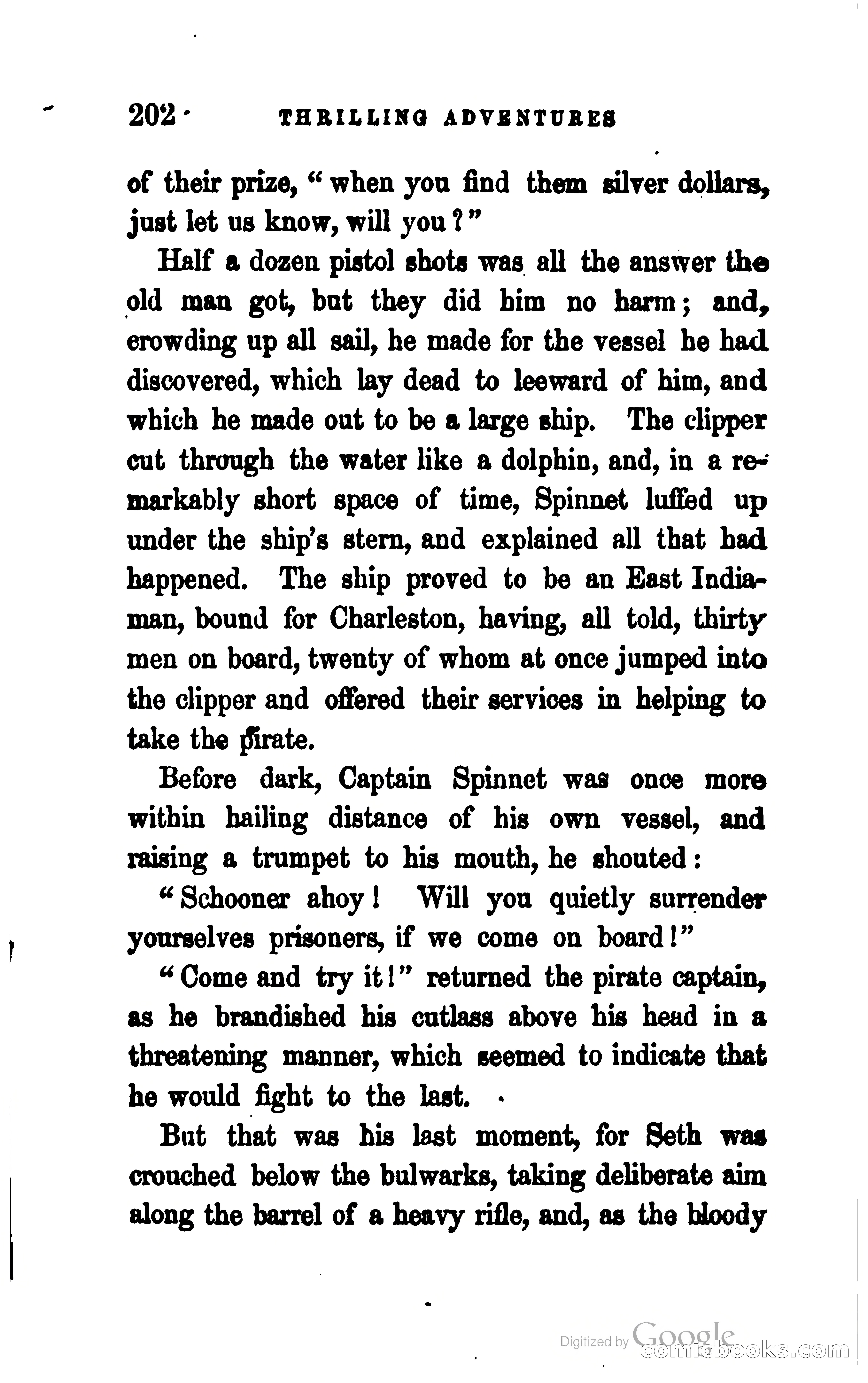 202 THRILLING ADVENTURES

of their prize, "when you find them silver dollars, just let us know, will you?"

Half a dozen pistol shots was all the answer the old man got, but they did him no harm; and, crowding up all sail, he made for the vessel he had discovered, which lay dead to leeward of him, and which he made out to be a large ship. The clipper cut through the water like a dolphin, and, in a remarkably short space of time, Spinnet luffed up under the ship's stern, and explained all that had happened. The ship proved to be an East Indiaman, bound for Charleston, having, all told, thirty men on board, twenty of whom at once jumped into the clipper and offered their services in helping to take the pirate.

Before dark, Captain Spinnet was once more within hailing distance of his own vessel, and raising a trumpet to his mouth, he shouted:

"Schooner ahoy! Will you quietly surrender yourselves prisoners, if we come on board!"

"Come and try it!" returned the pirate captain, as he brandished his cutlass above his head in a threatening manner, which seemed to indicate that he would fight to the last.

But that was his last moment, for Seth was crouched below the bulwarks, taking deliberate aim along the barrel of a heavy rifle, and, as the bloody

Digitized by Google
comicbooks.com